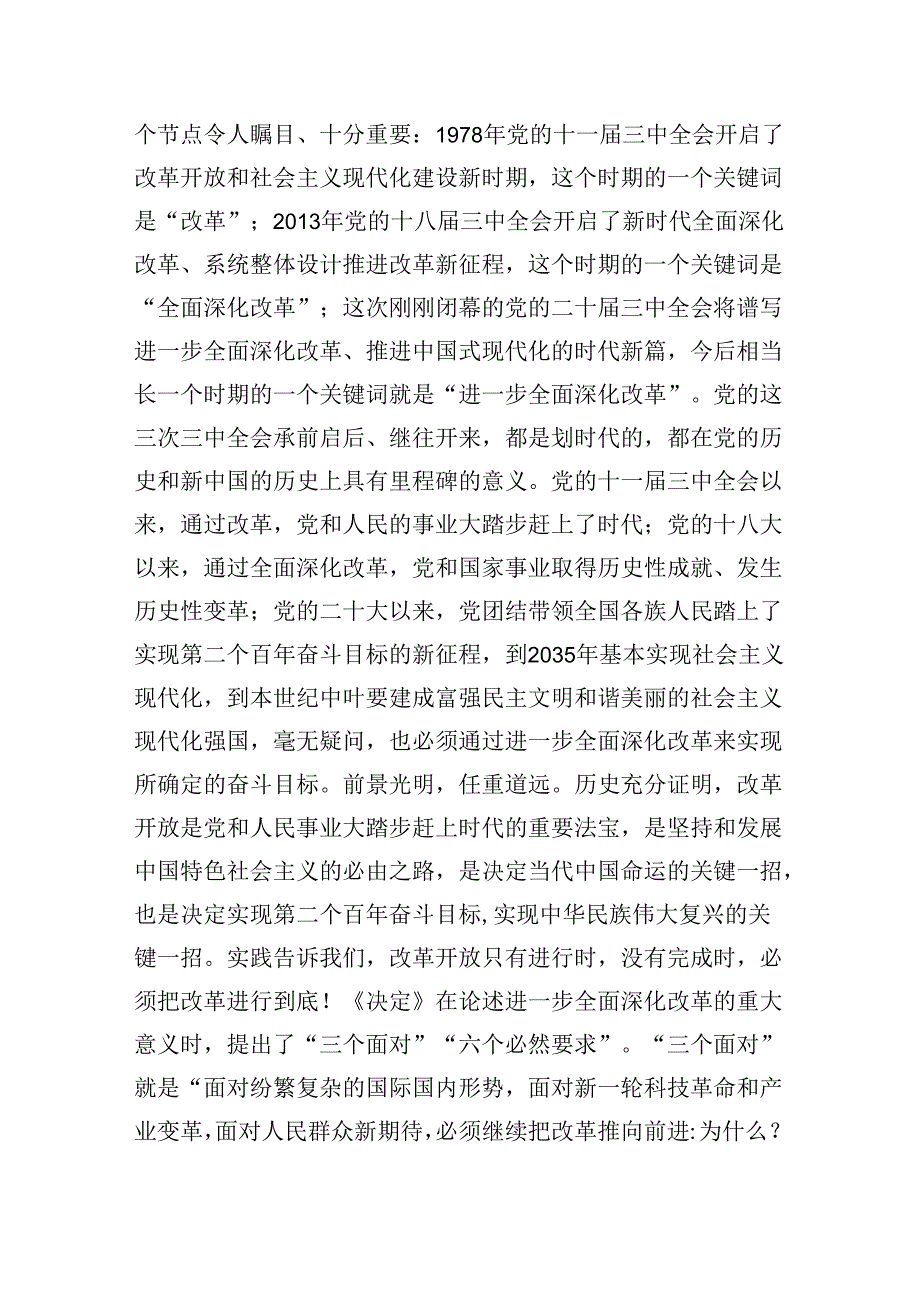 个节点令人瞩目、十分重要：1978年党的十一届三中全会开启了改革开放和社会主义现代化建设新时期，这个时期的一个关键词是“改革”；2013年党的十八届三中全会开启了新时代全面深化改革、系统整体设计推进改革新征程，这个时期的一个关键词是“全面深化改革”；这次刚刚闭幕的党的二十届三中全会将谱写进一步全面深化改革、推进中国式现代化的时代新篇，今后相当长一个时期的一个关键词就是“进一步全面深化改革”。党的这三次三中全会承前启后、继往开来，都是划时代的，都在党的历史和新中国的历史上具有里程碑的意义。党的十一届三中全会以来，通过改革，党和人民的事业大踏步赶上了时代；党的十八大以来，通过全面深化改革，党和国家事业取得历史性成就、发生历史性变革；党的二十大以来，党团结带领全国各族人民踏上了实现第二个百年奋斗目标的新征程，到2035年基本实现社会主义现代化，到本世纪中叶要建成富强民主文明和谐美丽的社会主义现代化强国，毫无疑问，也必须通过进一步全面深化改革来实现所确定的奋斗目标。前景光明，任重道远。历史充分证明，改革开放是党和人民事业大踏步赶上时代的重要法宝，是坚持和发展中国特色社会主义的必由之路，是决定当代中国命运的关键一招，也是决定实现第二个百年奋斗目标,实现中华民族伟大复兴的关键一招。实践告诉我们，改革开放只有进行时，没有完成时，必须把改革进行到底！《决定》在论述进一步全面深化改革的重大意义时，提出了“三个面对”“六个必然要求”。“三个面对”就是“面对纷繁复杂的国际国内形势，面对新一轮科技革命和产业变革,面对人民群众新期待,必须继续把改革推向前进:为什么？